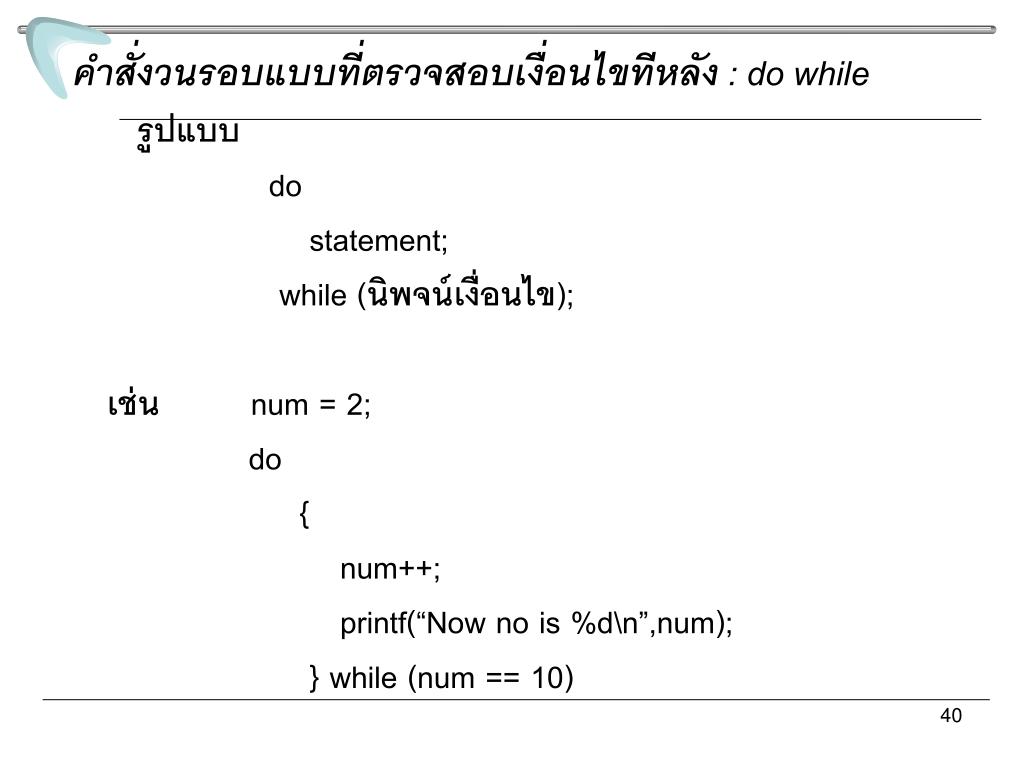 คำสั่งวนรอบแบบที่ตรวจสอบเงื่อนไขทีหลัง : do while

รูปแบบ

do

statement;

while (นิพจน์เงื่อนไข);

เช่น num = 2;

do

{

num++;

printf(“Now no is %d\n”,num);

} while (num == 10)

40